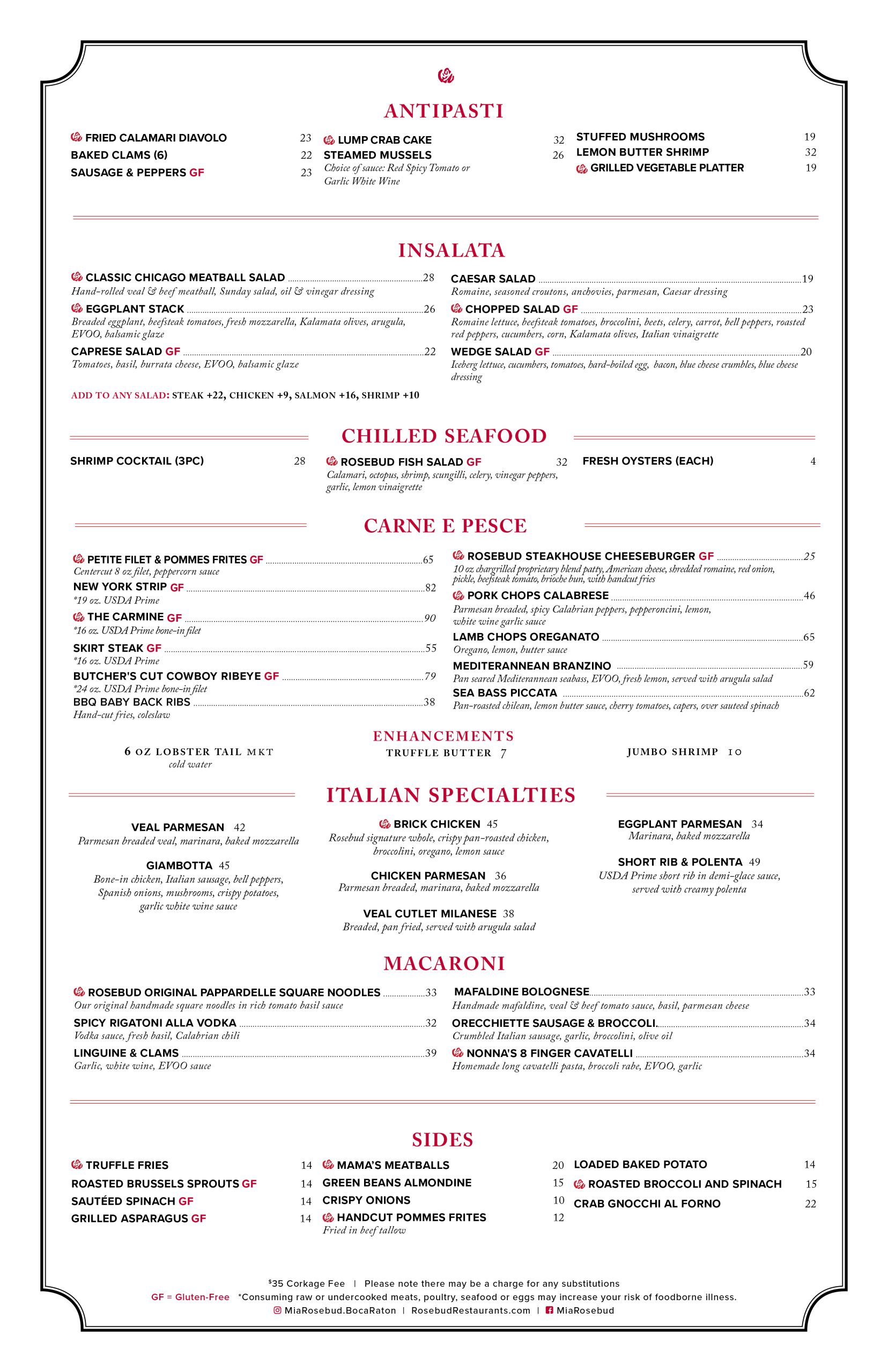 ANTIPASTI

FRIED CALAMARI DIAVOLO 23
BAKED CLAMS (6) 22
SAUSAGE & PEPPERS GF 23

LUMP CRAB CAKE 32
STEAMED MUSSELS 26
Choice of sauce: Red Spicy Tomato or Garlic White Wine

STUFFED MUSHROOMS 19
LEMON BUTTER SHRIMP 32
GRILLED VEGETABLE PLATTER 19

INSALATA

CLASSIC CHICAGO MEATBALL SALAD 28
Hand-rolled veal & beef meatball, Sunday salad, oil & vinegar dressing

EGGPLANT STACK 26
Breaded eggplant, beefsteak tomatoes, fresh mozzarella, Kalamata olives, arugula, EVOO, balsamic glaze

CAPRESE SALAD GF 22
Tomatoes, basil, burrata cheese, EVOO, balsamic glaze

CAESAR SALAD 19
Romaine, seasoned croutons, anchovies, parmesan, Caesar dressing

CHOPPED SALAD GF 23
Romaine lettuce, beefsteak tomatoes, broccolini, beets, celery, carrot, bell peppers, roasted red peppers, cucumbers, corn, Kalamata olives, Italian vinaigrette

WEDGE SALAD GF 20
Iceberg lettuce, cucumbers, tomatoes, hard-boiled egg, bacon, blue cheese crumbles, blue cheese dressing

ADD TO ANY SALAD: STEAK +22, CHICKEN +9, SALMON +16, SHRIMP +10

CHILLED SEAFOOD

SHRIMP COCKTAIL (3PC) 28

ROSEBUD FISH SALAD GF 32
Calamari, octopus, shrimp, scungilli, celery, vinegar peppers, garlic, lemon vinaigrette

FRESH OYSTERS (EACH) 4

CARNE E PESCE

PETITE FILET & POMMES FRITES GF 65
Centercut 8 oz filet, peppercorn sauce

NEW YORK STRIP GF 82
*19 oz. USDA Prime

THE CARMINE GF 90
*16 oz. USDA Prime bone-in filet

SKIRT STEAK GF 55
*16 oz. USDA Prime

BUTCHER'S CUT COWBOY RIBEYE GF 79
*24 oz. USDA Prime bone-in filet

BBQ BABY BACK RIBS 38
Hand-cut fries, coleslaw

ROSEBUD STEAKHOUSE CHEESEBURGER GF 25
10 oz chargrilled proprietary blend patty, American cheese, shredded romaine, red onion, pickle, beefsteak tomato, brioche bun, with handcut fries

PORK CHOPS CALABRESE 46
Parmesan breaded, spicy Calabrian peppers, pepperoncini, lemon, white wine garlic sauce

LAMB CHOPS OREGANATO 65
Oregano, lemon, butter sauce

MEDITERANNEAN BRANZINO 59
Pan seared Mediterannean seabass, EVOO, fresh lemon, served with arugula salad

SEA BASS PICCATA 62
Pan-roasted chilean, lemon butter sauce, cherry tomatoes, capers, over sauteed spinach

ENHANCEMENTS

6 OZ LOBSTER TAIL MKT
cold water

TRUFFLE BUTTER 7

JUMBO SHRIMP 10

ITALIAN SPECIALTIES

VEAL PARMESAN 42
Parmesan breaded veal, marinara, baked mozzarella

GIAMBOTTA 45
Bone-in chicken, Italian sausage, bell peppers, Spanish onions, mushrooms, crispy potatoes, garlic white wine sauce

BRICK CHICKEN 45
Rosebud signature whole, crispy pan-roasted chicken, broccolini, oregano, lemon sauce

CHICKEN PARMESAN 36
Parmesan breaded, marinara, baked mozzarella

VEAL CUTLET MILANESE 38
Breaded, pan fried, served with arugula salad

EGGPLANT PARMESAN 34
Marinara, baked mozzarella

SHORT RIB & POLENTA 49
USDA Prime short rib in demi-glace sauce, served with creamy polenta

MACARONI

ROSEBUD ORIGINAL PAPPARDELLE SQUARE NOODLES 33
Our original handmade square noodles in rich tomato basil sauce

SPICY RIGATONI ALLA VODKA 32
Vodka sauce, fresh basil, Calabrian chili

LINGUINE & CLAMS 39
Garlic, white wine, EVOO sauce

MAFALDINE BOLOGNESE 33
Handmade mafaldine, veal & beef tomato sauce, basil, parmesan cheese

ORECCHIETTE SAUSAGE & BROCCOLI 34
Crumbled Italian sausage, garlic, broccolini, olive oil

NONNA'S 8 FINGER CAVATELLI 34
Homemade long cavatelli pasta, broccoli rabe, EVOO, garlic

SIDES

TRUFFLE FRIES 14
ROASTED BRUSSELS SPROUTS GF 14
SAUTÉED SPINACH GF 14
GRILLED ASPARAGUS GF 14

MAMA'S MEATBALLS 20
GREEN BEANS ALMONDINE 15
CRISPY ONIONS 10
HANDCUT POMMES FRITES 12
Fried in beef tallow

LOADED BAKED POTATO 14
ROASTED BROCCOLI AND SPINACH 15
CRAB GNOCCHI AL FORNO 22

$35 Corkage Fee | Please note there may be a charge for any substitutions
GF = Gluten-Free *Consuming raw or undercooked meats, poultry, seafood or eggs may increase your risk of foodborne illness.
MiaRosebud.BocaRaton | RosebudRestaurants.com | MiaRosebud